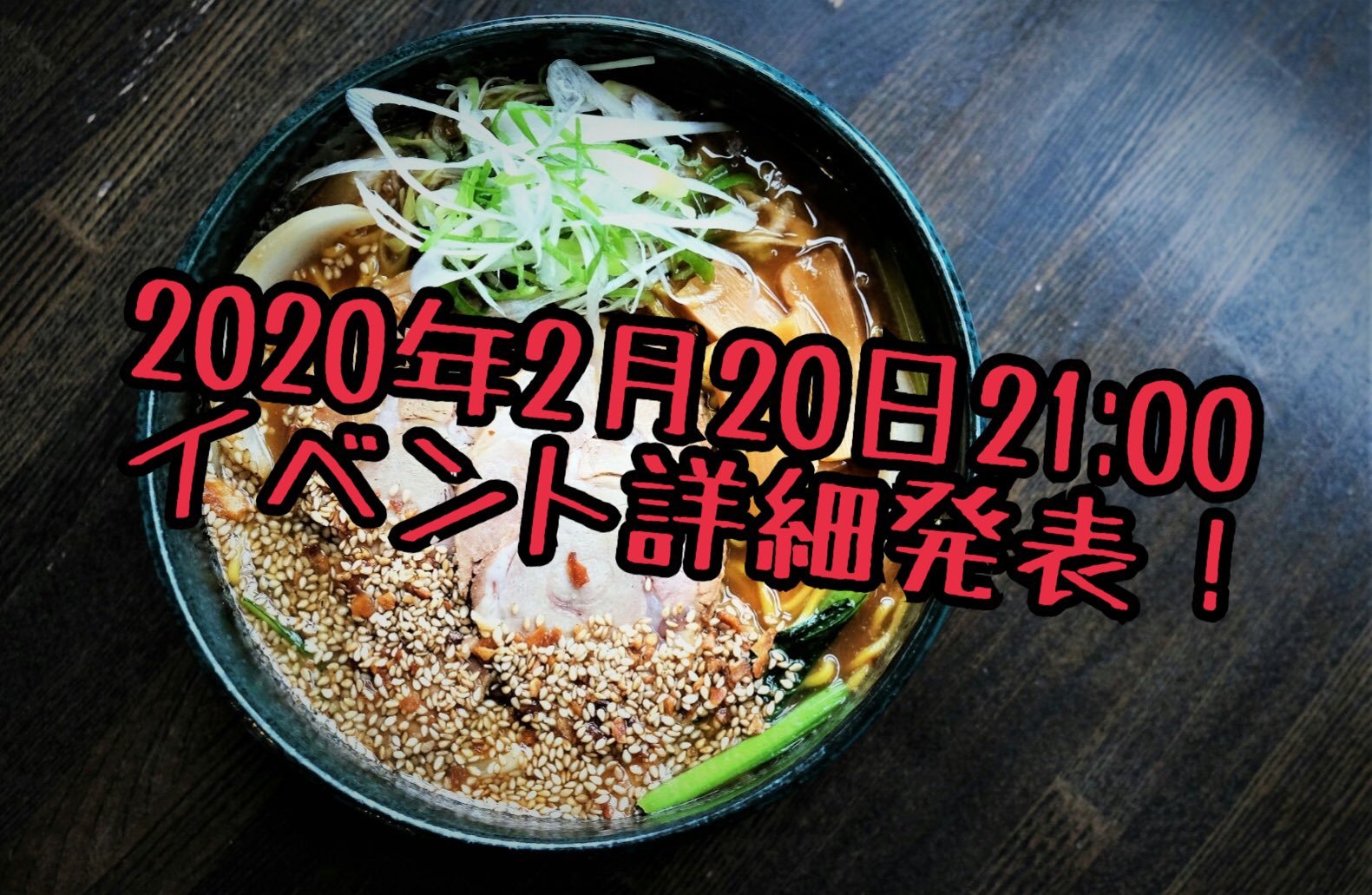 2020年2月20日21:00
イベント詳細発表！